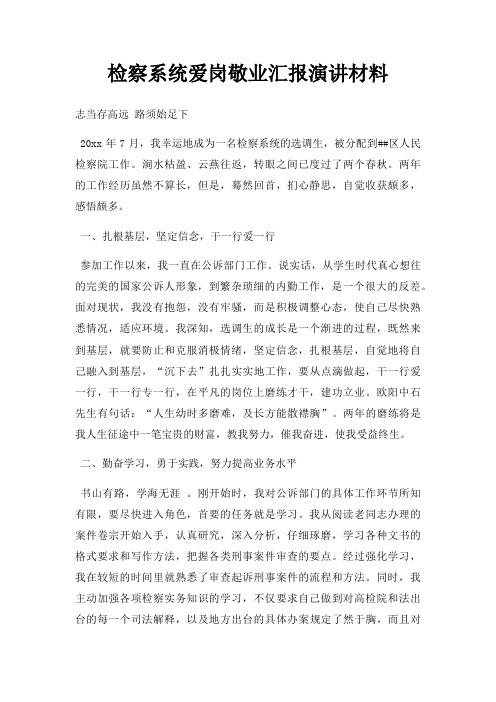 检察系统爱岗敬业汇报演讲材料

志当存高远 路须始足下

20xx 年 7 月，我幸运地成为一名检察系统的选调生，被分配到##区人民检察院工作。涧水枯盈、云燕往返，转眼之间已度过了两个春秋。两年的工作经历虽然不算长，但是，蓦然回首，扪心静思，自觉收获颇多，感悟颇多。

一、扎根基层，坚定信念，干一行爱一行

参加工作以来，我一直在公诉部门工作。说实话，从学生时代真心想往的完美的国家公诉人形象，到繁杂琐细的内勤工作，是一个很大的反差。面对现状，我没有抱怨，没有牢骚，而是积极调整心态，使自己尽快熟悉情况，适应环境。我深知，选调生的成长是一个渐进的过程，既然来到基层，就要防止和克服消极情绪，坚定信念，扎根基层，自觉地将自己融入到基层，“沉下去”扎扎实实地工作，要从点滴做起，干一行爱一行，干一行专一行，在平凡的岗位上磨练才干，建功立业。欧阳中石先生有句话：“人生幼时多磨难，及长方能散襟胸”。两年的磨练将是我人生征途中一笔宝贵的财富，教我努力，催我奋进，使我受益终生。

二、勤奋学习，勇于实践，努力提高业务水平

书山有路，学海无涯 。刚开始时，我对公诉部门的具体工作环节所知有限，要尽快进入角色，首要的任务就是学习。我从阅读老同志办理的案件卷宗开始入手，认真研究，深入分析，仔细琢磨，学习各种文书的格式要求和写作方法，把握各类刑事案件审查的要点。经过强化学习，我在较短的时间里就熟悉了审查起诉刑事案件的流程和方法。同时，我主动加强各项检察实务知识的学习，不仅要求自己做到对高检院和法出台的每一个司法解释，以及地方出台的具体办案规定了然于胸，而且对